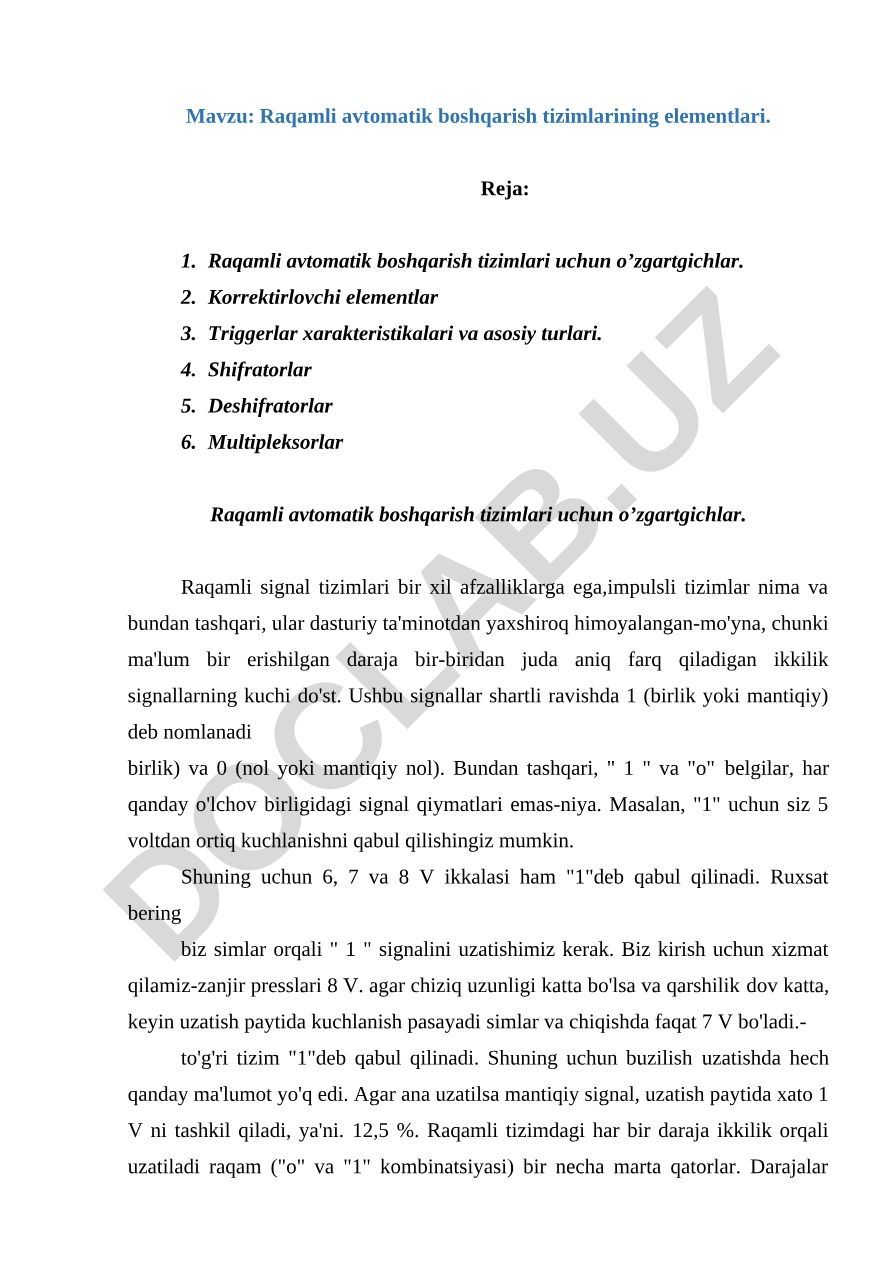 Mavzu: Raqamli avtomatik boshqarish tizimlarining elementlari.

Reja:

1. Raqamli avtomatik boshqarish tizimlari uchun o’zgartgichlar.
2. Korrektirlovchi elementlar
3. Triggerlar xarakteristikalari va asosiy turlari.
4. Shifratorlar
5. Deshifratorlar
6. Multipleksorlar

Raqamli avtomatik boshqarish tizimlari uchun o’zgartgichlar.

Raqamli signal tizimlari bir xil afzalliklarga ega,impulsli tizimlar nima va bundan tashqari, ular dasturiy ta'minotdan yaxshiroq himoyalangan-mo'yna, chunki ma'lum bir erishilgan daraja bir-biridan juda aniq farq qiladigan ikkilik signallarning kuchi do'st. Ushbu signallar shartli ravishda 1 (birlik yoki mantiqiy) deb nomlanadi
birlik) va 0 (nol yoki mantiqiy nol). Bundan tashqari, " 1 " va "o" belgilar, har qanday o'lchov birligidagi signal qiymatlari emas-niya. Masalan, "1" uchun siz 5 voltdan ortiq kuchlanishni qabul qilishingiz mumkin.

Shuning uchun 6, 7 va 8 V ikkalasi ham "1"deb qabul qilinadi. Ruxsat bering

biz simlar orqali " 1 " signalini uzatishimiz kerak. Biz kirish uchun xizmat qilamiz-zanjir presslari 8 V. agar chiziq uzunligi katta bo'lsa va qarshilik dov katta, keyin uzatish paytida kuchlanish pasayadi simlar va chiqishda faqat 7 V bo'ladi.-

to'g'ri tizim "1"deb qabul qilinadi. Shuning uchun buzilish uzatishda hech qanday ma'lumot yo'q edi. Agar ana uzatilsa mantiqiy signal, uzatish paytida xato 1 V ni tashkil qiladi, ya'ni. 12,5 %. Raqamli tizimdagi har bir daraja ikkilik orqali uzatiladi raqam ("o" va "1" kombinatsiyasi) bir necha marta qatorlar. Darajalar

DOCLAB.UZ